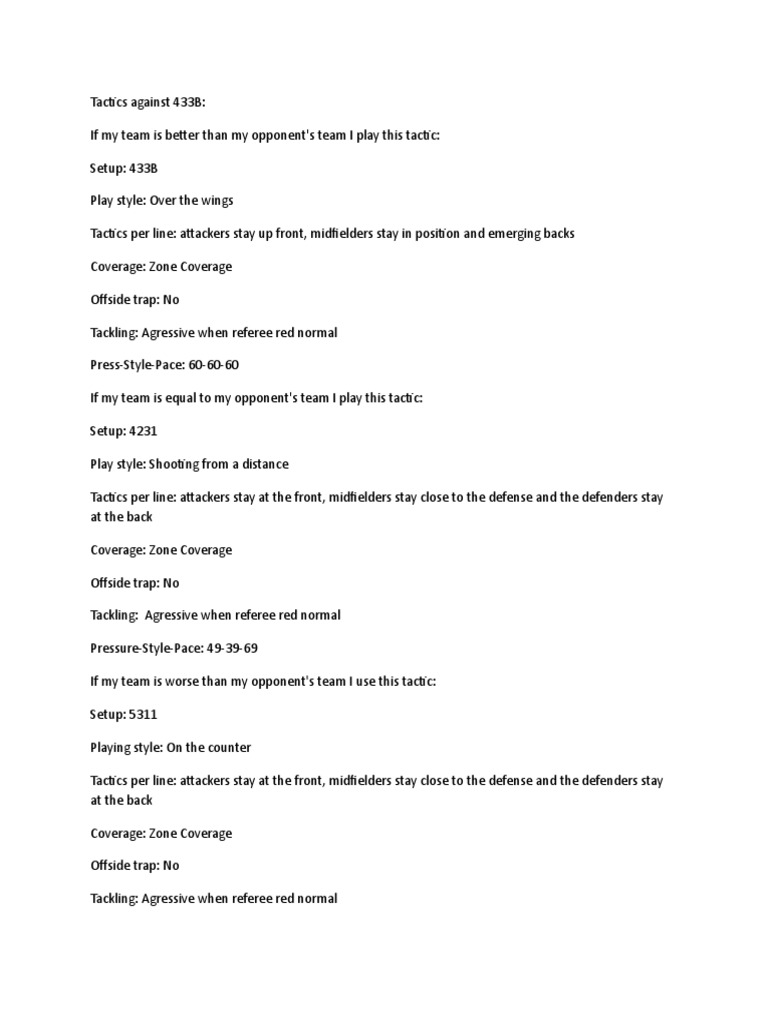 Tactics against 433B:

If my team is better than my opponent's team I play this tactic:

Setup: 433B

Play style: Over the wings

Tactics per line: attackers stay up front, midfielders stay in position and emerging backs

Coverage: Zone Coverage

Offside trap: No

Tackling: Agressive when referee red normal

Press-Style-Pace: 60-60-60

If my team is equal to my opponent's team I play this tactic:

Setup: 4231

Play style: Shooting from a distance

Tactics per line: attackers stay at the front, midfielders stay close to the defense and the defenders stay at the back

Coverage: Zone Coverage

Offside trap: No

Tackling: Agressive when referee red normal

Pressure-Style-Pace: 49-39-69

If my team is worse than my opponent's team I use this tactic:

Setup: 5311

Playing style: On the counter

Tactics per line: attackers stay at the front, midfielders stay close to the defense and the defenders stay at the back

Coverage: Zone Coverage

Offside trap: No

Tackling: Agressive when referee red normal